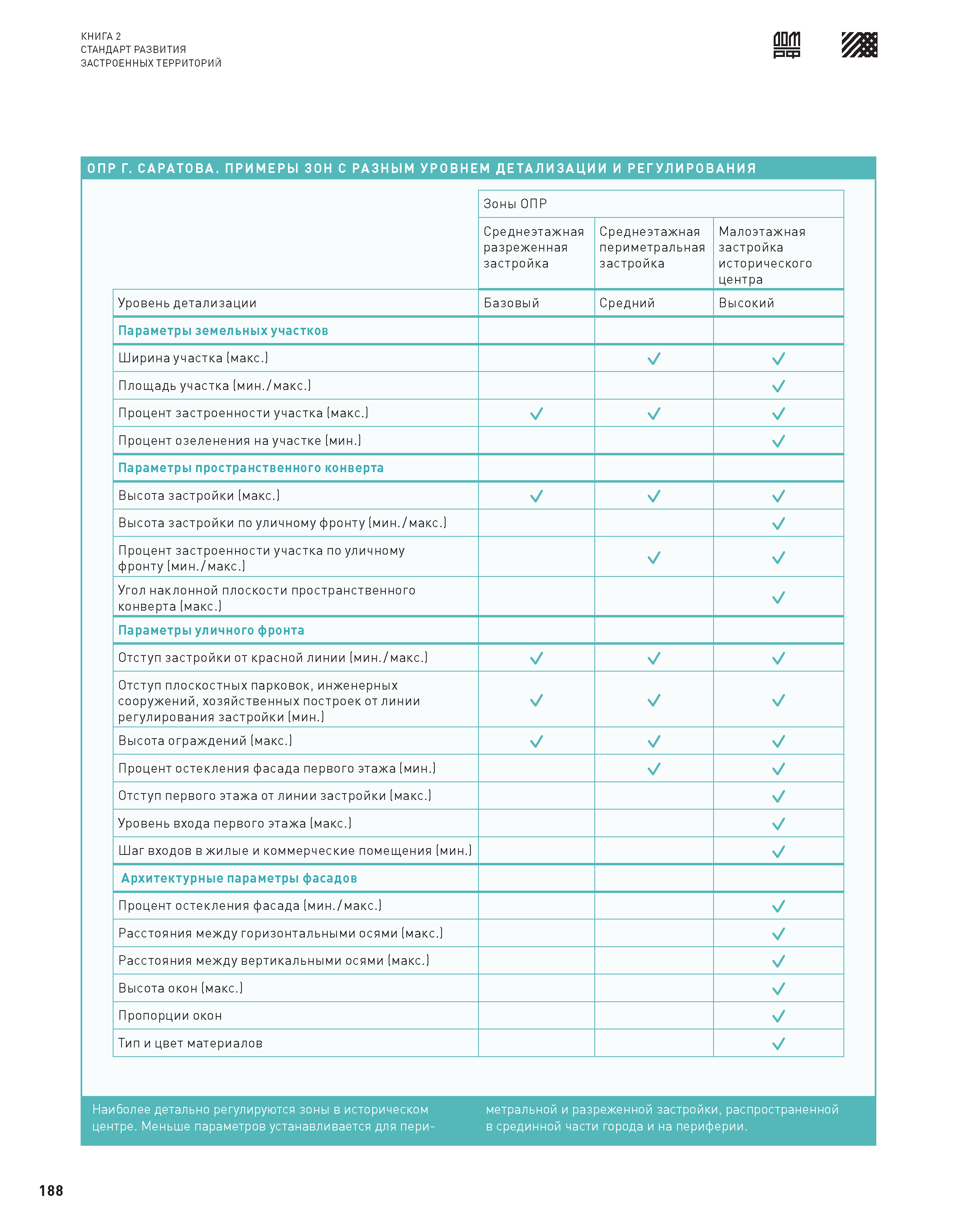 КНИГА 2
СТАНДАРТ РАЗВИТИЯ
ЗАСТРОЕННЫХ ТЕРРИТОРИЙ

ДОМ РФ

ОПР Г. САРАТОВА. ПРИМЕРЫ ЗОН С РАЗНЫМ УРОВНЕМ ДЕТАЛИЗАЦИИ И РЕГУЛИРОВАНИЯ

| | Зоны ОПР | | |
|---|---|---|---|
| | Среднеэтажная разреженная застройка | Среднеэтажная периметральная застройка | Малоэтажная застройка исторического центра |
| Уровень детализации | Базовый | Средний | Высокий |
| Параметры земельных участков | | | |
| Ширина участка (макс.) | | ✓ | ✓ |
| Площадь участка (мин./макс.) | | | ✓ |
| Процент застроенности участка (макс.) | ✓ | ✓ | ✓ |
| Процент озеленения на участке (мин.) | | | ✓ |
| Параметры пространственного конверта | | | |
| Высота застройки (макс.) | ✓ | ✓ | ✓ |
| Высота застройки по уличному фронту (мин./макс.) | | | ✓ |
| Процент застроенности участка по уличному фронту (мин./макс.) | | ✓ | ✓ |
| Угол наклонной плоскости пространственного конверта (макс.) | | | ✓ |
| Параметры уличного фронта | | | |
| Отступ застройки от красной линии (мин./макс.) | ✓ | ✓ | ✓ |
| Отступ плоскостных парковок, инженерных сооружений, хозяйственных построек от линии регулирования застройки (мин.) | ✓ | ✓ | ✓ |
| Высота ограждений (макс.) | ✓ | ✓ | ✓ |
| Процент остекления фасада первого этажа (мин.) | | ✓ | ✓ |
| Отступ первого этажа от линии застройки (макс.) | | | ✓ |
| Уровень входа первого этажа (макс.) | | | ✓ |
| Шаг входов в жилые и коммерческие помещения (мин.) | | | ✓ |
| Архитектурные параметры фасадов | | | |
| Процент остекления фасада (мин./макс.) | | | ✓ |
| Расстояния между горизонтальными осями (макс.) | | | ✓ |
| Расстояния между вертикальными осями (макс.) | | | ✓ |
| Высота окон (макс.) | | | ✓ |
| Пропорции окон | | | ✓ |
| Тип и цвет материалов | | | ✓ |

Наиболее детально регулируются зоны в историческом центре. Меньше параметров устанавливается для периметральной и разреженной застройки, распространенной в срединной части города и на периферии.

188